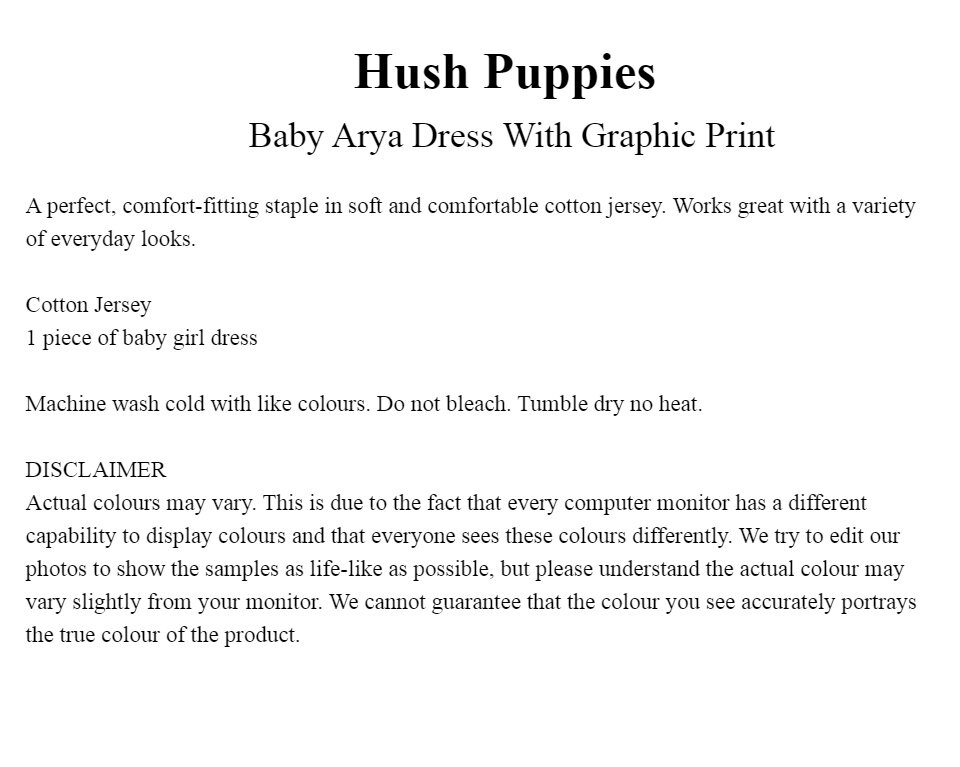 Hush Puppies

Baby Arya Dress With Graphic Print

A perfect, comfort-fitting staple in soft and comfortable cotton jersey. Works great with a variety of everyday looks.

Cotton Jersey
1 piece of baby girl dress

Machine wash cold with like colours. Do not bleach. Tumble dry no heat.

DISCLAIMER
Actual colours may vary. This is due to the fact that every computer monitor has a different capability to display colours and that everyone sees these colours differently. We try to edit our photos to show the samples as life-like as possible, but please understand the actual colour may vary slightly from your monitor. We cannot guarantee that the colour you see accurately portrays the true colour of the product.